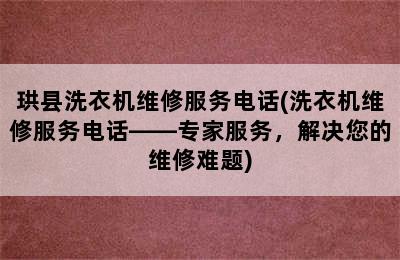 珙县洗衣机维修服务电话(洗衣机维修服务电话——专家服务，解决您的维修难题)